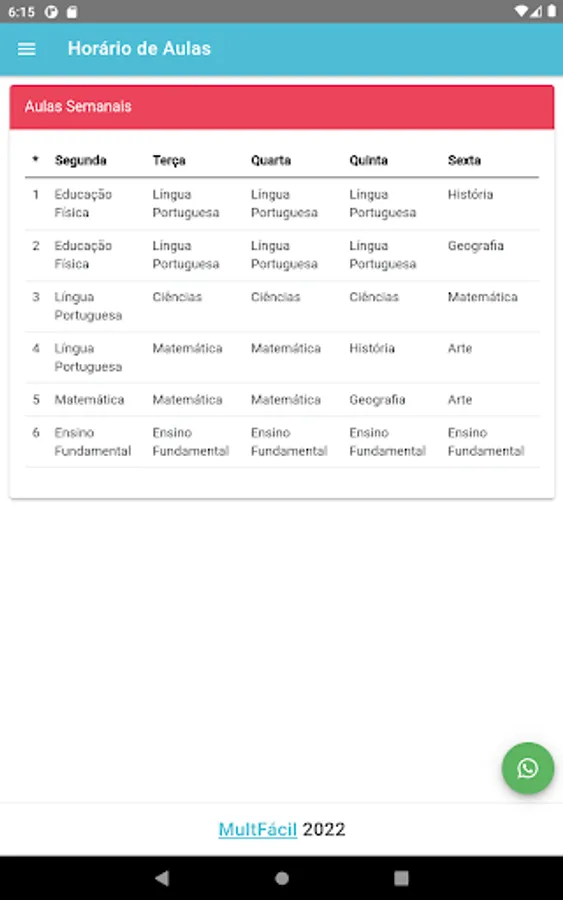 6:15

Horário de Aulas

Aulas Semanais

| * | Segunda | Terça | Quarta | Quinta | Sexta |
|---|---|---|---|---|---|
| 1 | Educação Física | Língua Portuguesa | Língua Portuguesa | Língua Portuguesa | História |
| 2 | Educação Física | Língua Portuguesa | Língua Portuguesa | Língua Portuguesa | Geografia |
| 3 | Língua Portuguesa | Ciências | Ciências | Ciências | Matemática |
| 4 | Língua Portuguesa | Matemática | Matemática | História | Arte |
| 5 | Matemática | Matemática | Matemática | Geografia | Arte |
| 6 | Ensino Fundamental | Ensino Fundamental | Ensino Fundamental | Ensino Fundamental | Ensino Fundamental |

MultFácil 2022